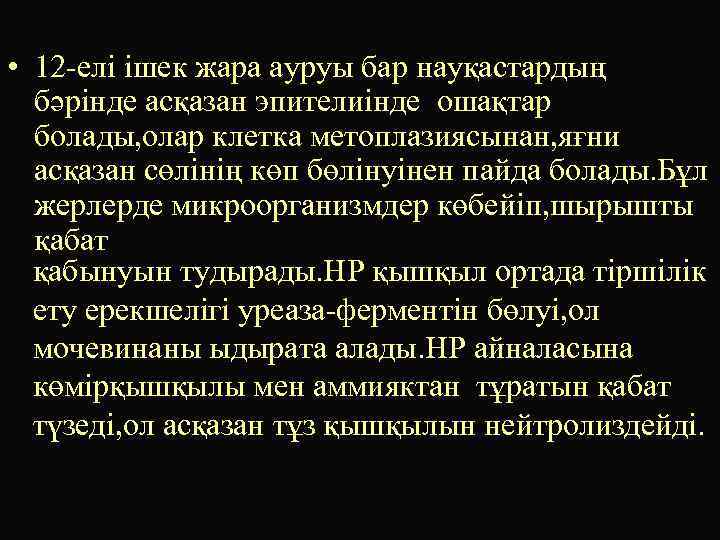 • 12-елі ішек жара ауруы бар науқастардың бәрінде асқазан эпителиінде ошақтар болады,олар клетка метоплазиясынан,яғни асқазан сөлінің көп бөлінуінен пайда болады.Бұл жерлерде микроорганизмдер көбейіп,шырышты қабат
қабынуын тудырады.НР қышқыл ортада тіршілік ету ерекшелігі уреаза-ферментін бөлуі,ол мочевинаны ыдырата алады.НР айналасына көмірқышқылы мен аммияктан тұратын қабат түзеді,ол асқазан тұз қышқылын нейтролиздейді.